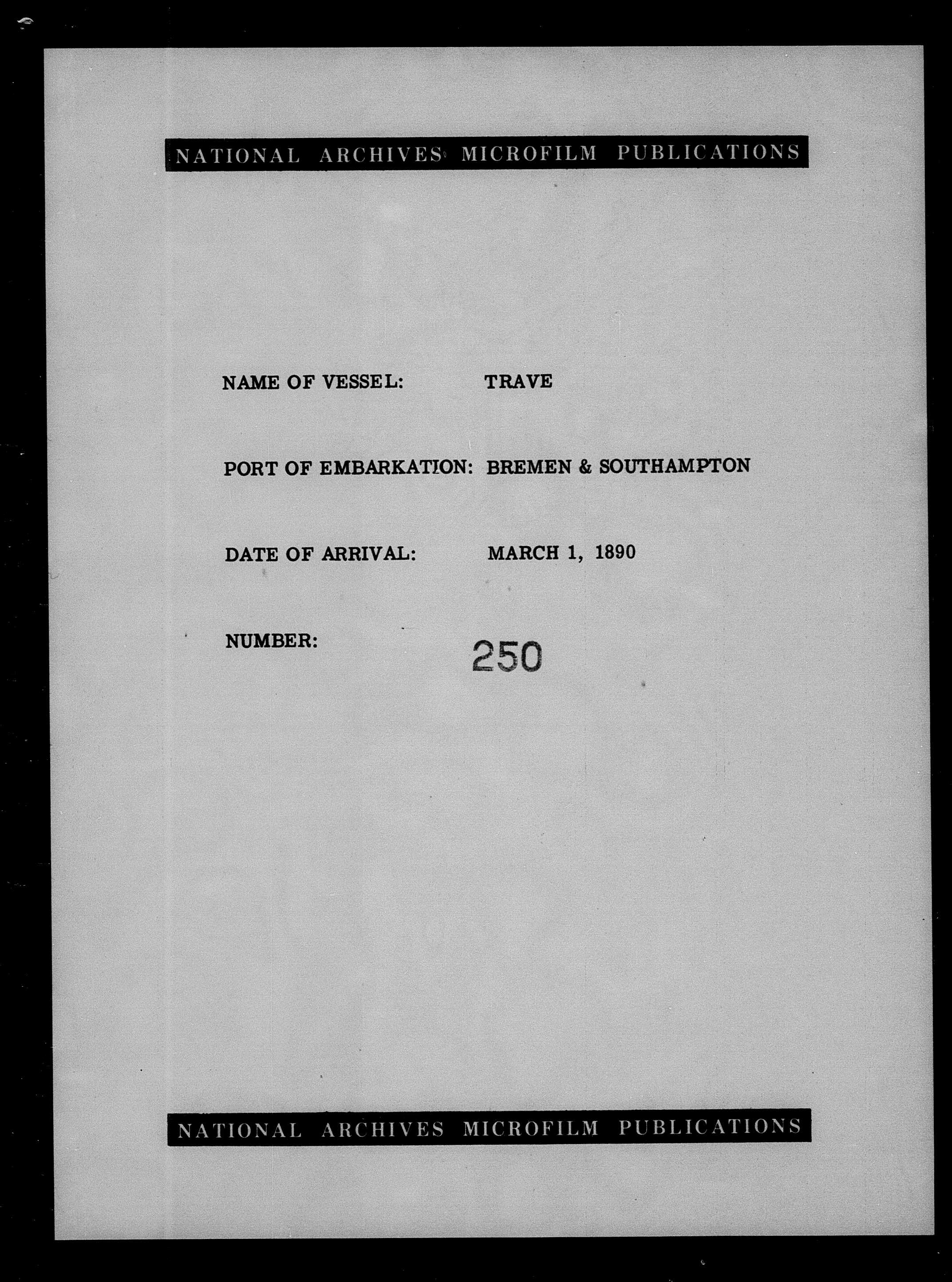 NATIONAL ARCHIVES MICROFILM PUBLICATIONS

NAME OF VESSEL: TRAVE

PORT OF EMBARKATION: BREMEN & SOUTHAMPTON

DATE OF ARRIVAL: MARCH 1, 1890

NUMBER: 250

NATIONAL ARCHIVES MICROFILM PUBLICATIONS